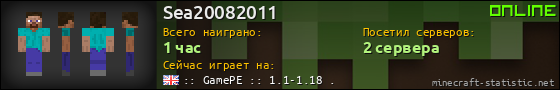 Sea20082011

ONLINE

Всего наиграно:

1 час

Посетил серверов:

2 сервера

Сейчас играет на:

:: GamePE :: 1.1-1.18 .

minecraft-statistic.net